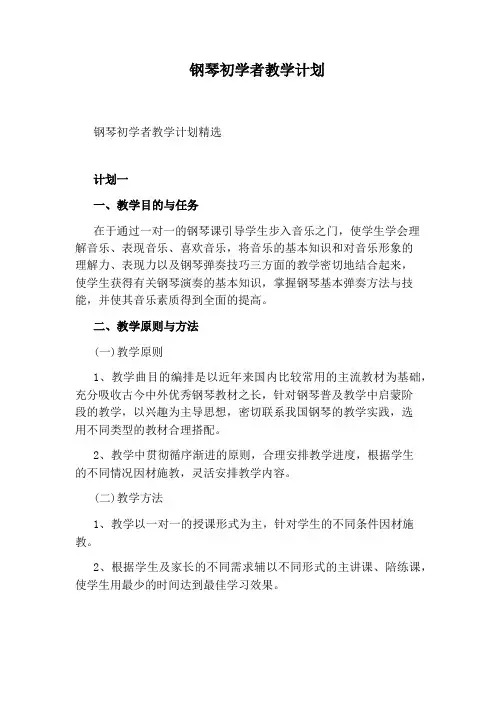 钢琴初学者教学计划

钢琴初学者教学计划精选

计划一

一、教学目的与任务

在于通过一对一的钢琴课引导学生步入音乐之门，使学生学会理解音乐、表现音乐、喜欢音乐，将音乐的基本知识和对音乐形象的理解力、表现力以及钢琴弹奏技巧三方面的教学密切地结合起来，使学生获得有关钢琴演奏的基本知识，掌握钢琴基本弹奏方法与技能，并使其音乐素质得到全面的提高。

二、教学原则与方法

(一)教学原则

1、教学曲目的编排是以近年来国内比较常用的主流教材为基础，充分吸收古今中外优秀钢琴教材之长，针对钢琴普及教学中启蒙阶段的教学，以兴趣为主导思想，密切联系我国钢琴的教学实践，选用不同类型的教材合理搭配。

2、教学中贯彻循序渐进的原则，合理安排教学进度，根据学生的不同情况因材施教，灵活安排教学内容。

(二)教学方法

1、教学以一对一的授课形式为主，针对学生的不同条件因材施教。

2、根据学生及家长的不同需求辅以不同形式的主讲课、陪练课，使学生用最少的时间达到最佳学习效果。